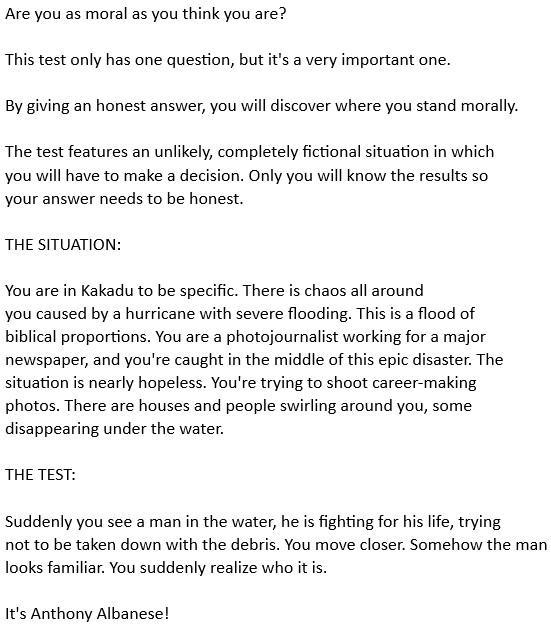 Are you as moral as you think you are?

This test only has one question, but it's a very important one.

By giving an honest answer, you will discover where you stand morally.

The test features an unlikely, completely fictional situation in which you will have to make a decision. Only you will know the results so your answer needs to be honest.

THE SITUATION:

You are in Kakadu to be specific. There is chaos all around you caused by a hurricane with severe flooding. This is a flood of biblical proportions. You are a photojournalist working for a major newspaper, and you're caught in the middle of this epic disaster. The situation is nearly hopeless. You're trying to shoot career-making photos. There are houses and people swirling around you, some disappearing under the water.

THE TEST:

Suddenly you see a man in the water, he is fighting for his life, trying not to be taken down with the debris. You move closer. Somehow the man looks familiar. You suddenly realize who it is.

It's Anthony Albanese!